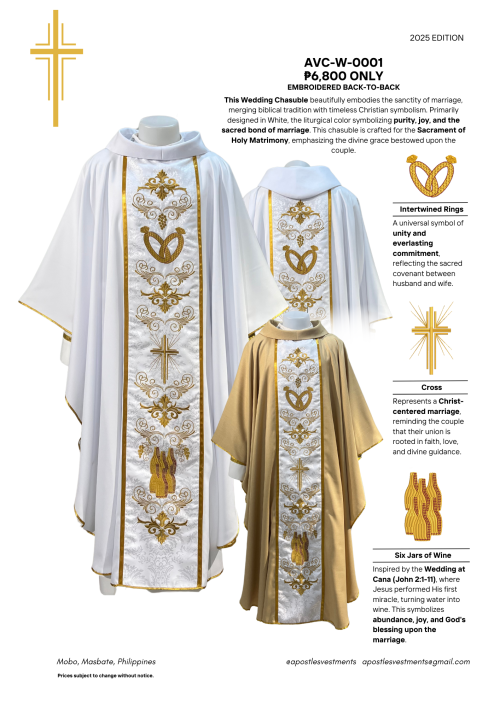 2025 EDITION

AVC-W-0001
₱6,800 ONLY
EMBROIDERED BACK-TO-BACK

This Wedding Chasuble beautifully embodies the sanctity of marriage, merging biblical tradition with timeless Christian symbolism. Primarily designed in White, the liturgical color symbolizing purity, joy, and the sacred bond of marriage. This chasuble is crafted for the Sacrament of Holy Matrimony, emphasizing the divine grace bestowed upon the couple.

Intertwined Rings

A universal symbol of unity and everlasting commitment, reflecting the sacred covenant between husband and wife.

Cross

Represents a Christ-centered marriage, reminding the couple that their union is rooted in faith, love, and divine guidance.

Six Jars of Wine

Inspired by the Wedding at Cana (John 2:1-11), where Jesus performed His first miracle, turning water into wine. This symbolizes abundance, joy, and God's blessing upon the marriage.

Mobo, Masbate, Philippines

Prices subject to change without notice.

@apostlesvestments apostlesvestments@gmail.com